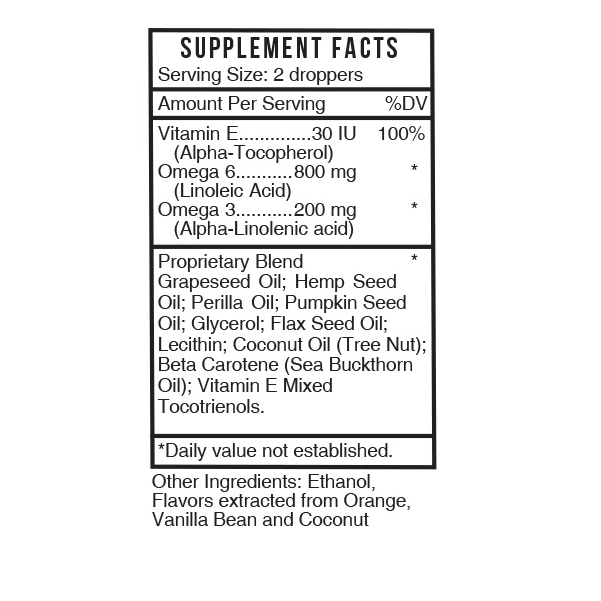 SUPPLEMENT FACTS
Serving Size: 2 droppers

Amount Per Serving %DV

Vitamin E 30 IU 100%
(Alpha-Tocopherol)
Omega 6 800 mg *
(Linoleic Acid)
Omega 3 200 mg *
(Alpha-Linolenic acid)

Proprietary Blend *
Grapeseed Oil; Hemp Seed Oil; Perilla Oil; Pumpkin Seed Oil; Glycerol; Flax Seed Oil; Lecithin; Coconut Oil (Tree Nut); Beta Carotene (Sea Buckthorn Oil); Vitamin E Mixed Tocotrienols.

*Daily value not established.

Other Ingredients: Ethanol, Flavors extracted from Orange, Vanilla Bean and Coconut